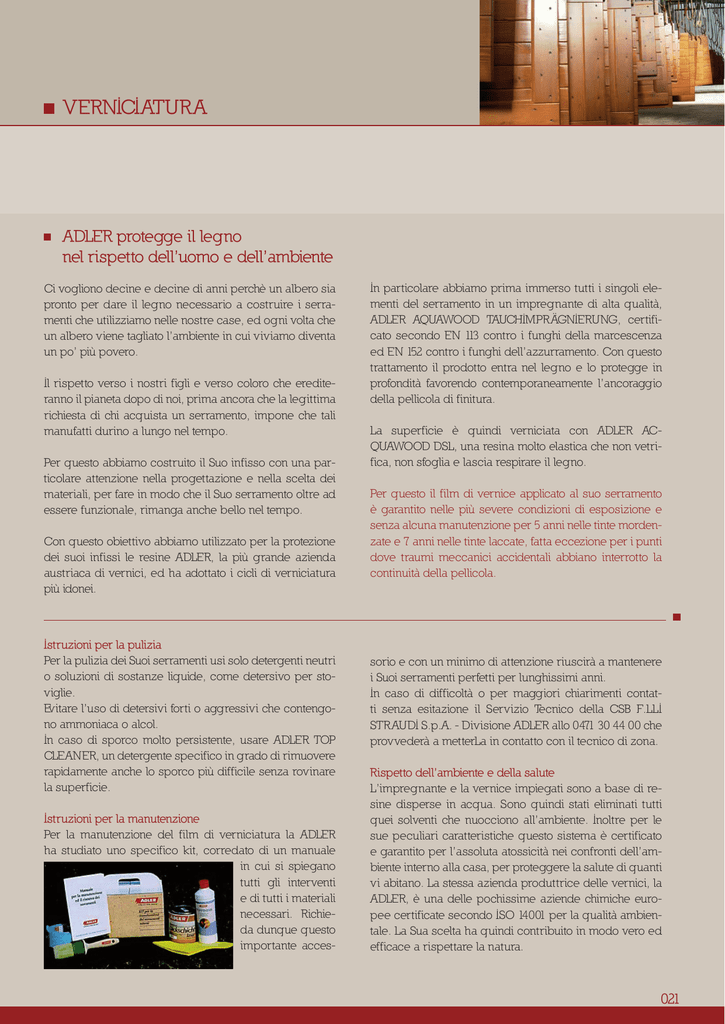 ■ VERNICIATURA

■ ADLER protegge il legno nel rispetto dell'uomo e dell'ambiente

Ci vogliono decine e decine di anni perchè un albero sia pronto per dare il legno necessario a costruire i serramenti che utilizziamo nelle nostre case, ed ogni volta che un albero viene tagliato l'ambiente in cui viviamo diventa un po' più povero.

Il rispetto verso i nostri figli e verso coloro che erediteranno il pianeta dopo di noi, prima ancora che la legittima richiesta di chi acquista un serramento, impone che tali manufatti durino a lungo nel tempo.

Per questo abbiamo costruito il Suo infisso con una particolare attenzione nella progettazione e nella scelta dei materiali, per fare in modo che il Suo serramento oltre ad essere funzionale, rimanga anche bello nel tempo.

Con questo obiettivo abbiamo utilizzato per la protezione dei suoi infissi le resine ADLER, la più grande azienda austriaca di vernici, ed ha adottato i cicli di verniciatura più idonei.

In particolare abbiamo prima immerso tutti i singoli elementi del serramento in un impregnante di alta qualità, ADLER AQUAWOOD TAUCHIMPRÄGNIERUNG, certificato secondo EN 113 contro i funghi della marcescenza ed EN 152 contro i funghi dell'azzurramento. Con questo trattamento il prodotto entra nel legno e lo protegge in profondità favorendo contemporaneamente l'ancoraggio della pellicola di finitura.

La superficie è quindi verniciata con ADLER ACQUAWOOD DSL, una resina molto elastica che non vetrifica, non sfoglia e lascia respirare il legno.

Per questo il film di vernice applicato al suo serramento è garantito nelle più severe condizioni di esposizione e senza alcuna manutenzione per 5 anni nelle tinte mordenzate e 7 anni nelle tinte laccate, fatta eccezione per i punti dove traumi meccanici accidentali abbiano interrotto la continuità della pellicola.

Istruzioni per la pulizia
Per la pulizia dei Suoi serramenti usi solo detergenti neutri o soluzioni di sostanze liquide, come detersivo per stoviglie.
Evitare l'uso di detersivi forti o aggressivi che contengono ammoniaca o alcol.
In caso di sporco molto persistente, usare ADLER TOP CLEANER, un detergente specifico in grado di rimuovere rapidamente anche lo sporco più difficile senza rovinare la superficie.

Istruzioni per la manutenzione
Per la manutenzione del film di verniciatura la ADLER ha studiato uno specifico kit, corredato di un manuale in cui si spiegano tutti gli interventi e di tutti i materiali necessari. Richieda dunque questo importante accessorio e con un minimo di attenzione riuscirà a mantenere i Suoi serramenti perfetti per lunghissimi anni.
In caso di difficoltà o per maggiori chiarimenti contatti senza esitazione il Servizio Tecnico della CSB F.LLI STRAUDI S.p.A. - Divisione ADLER allo 0471 30 44 00 che provvederà a metterLa in contatto con il tecnico di zona.

Rispetto dell'ambiente e della salute
L'impregnante e la vernice impiegati sono a base di resine disperse in acqua. Sono quindi stati eliminati tutti quei solventi che nuocciono all'ambiente. Inoltre per le sue peculiari caratteristiche questo sistema è certificato e garantito per l'assoluta atossicità nei confronti dell'ambiente interno alla casa, per proteggere la salute di quanti vi abitano. La stessa azienda produttrice delle vernici, la ADLER, è una delle pochissime aziende chimiche europee certificate secondo ISO 14001 per la qualità ambientale. La Sua scelta ha quindi contribuito in modo vero ed efficace a rispettare la natura.

021